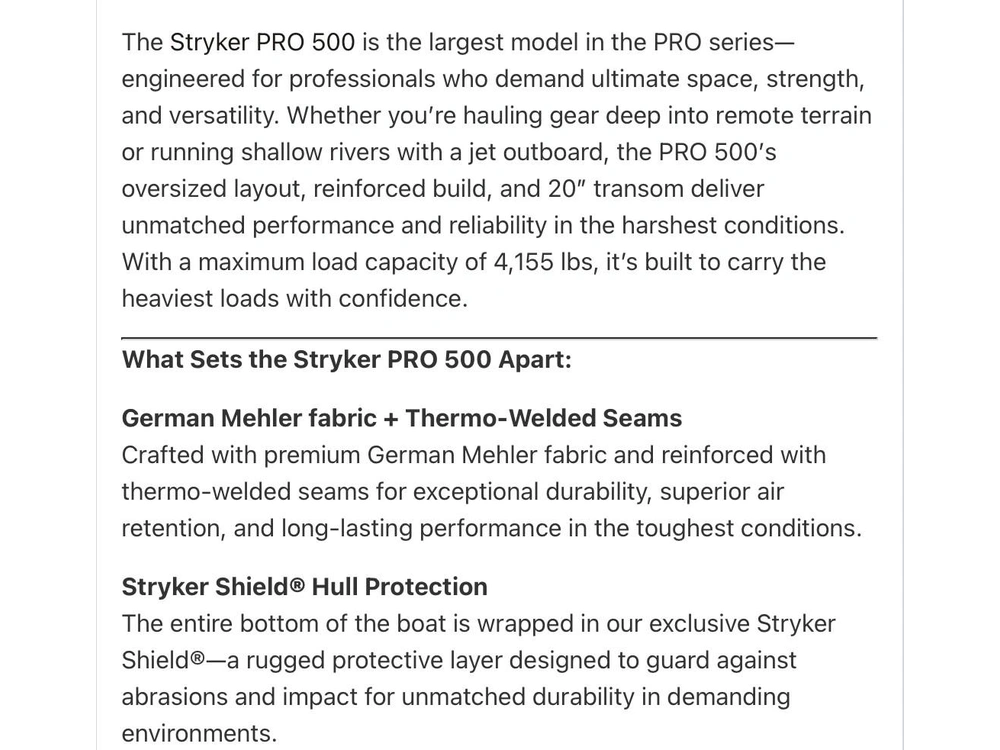 The Stryker PRO 500 is the largest model in the PRO series—engineered for professionals who demand ultimate space, strength, and versatility. Whether you're hauling gear deep into remote terrain or running shallow rivers with a jet outboard, the PRO 500's oversized layout, reinforced build, and 20" transom deliver unmatched performance and reliability in the harshest conditions. With a maximum load capacity of 4,155 lbs, it's built to carry the heaviest loads with confidence.

What Sets the Stryker PRO 500 Apart:

German Mehler fabric + Thermo-Welded Seams
Crafted with premium German Mehler fabric and reinforced with thermo-welded seams for exceptional durability, superior air retention, and long-lasting performance in the toughest conditions.

Stryker Shield® Hull Protection
The entire bottom of the boat is wrapped in our exclusive Stryker Shield®—a rugged protective layer designed to guard against abrasions and impact for unmatched durability in demanding environments.